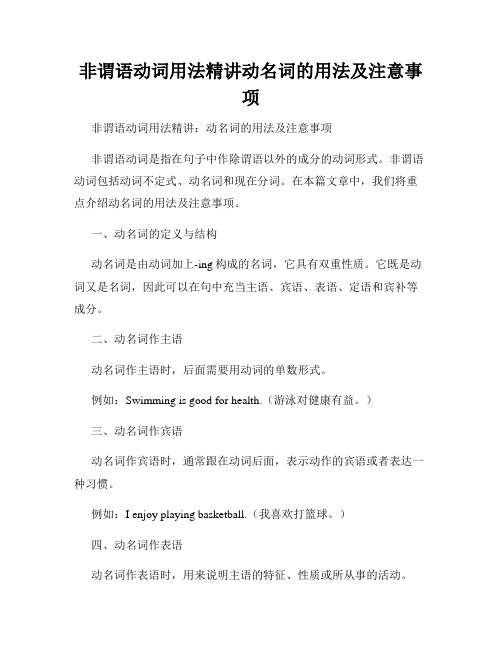 非谓语动词用法精讲动名词的用法及注意事项

非谓语动词用法精讲：动名词的用法及注意事项

非谓语动词是指在句子中作除谓语以外的成分的动词形式。非谓语动词包括动词不定式、动名词和现在分词。在本篇文章中，我们将重点介绍动名词的用法及注意事项。

一、动名词的定义与结构

动名词是由动词加上-ing 构成的名词，它具有双重性质。它既是动词又是名词，因此可以在句中充当主语、宾语、表语、定语和宾补等成分。

二、动名词作主语

动名词作主语时，后面需要用动词的单数形式。

例如：Swimming is good for health.（游泳对健康有益。）

三、动名词作宾语

动名词作宾语时，通常跟在动词后面，表示动作的宾语或者表达一种习惯。

例如：I enjoy playing basketball.（我喜欢打篮球。）

四、动名词作表语

动名词作表语时，用来说明主语的特征、性质或所从事的活动。